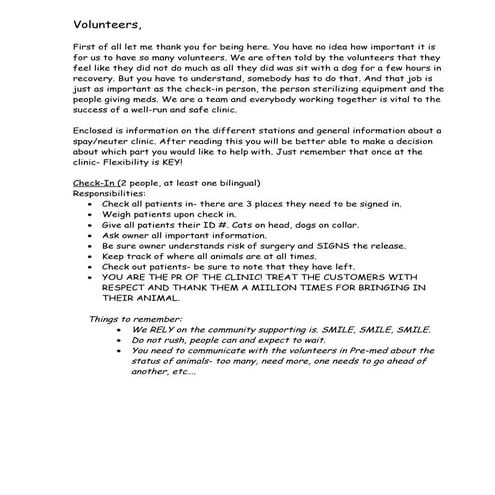 Volunteers,

First of all let me thank you for being here. You have no idea how important it is for us to have so many volunteers. We are often told by the volunteers that they feel like they did not do much as all they did was sit with a dog for a few hours in recovery. But you have to understand, somebody has to do that. And that job is just as important as the check-in person, the person sterilizing equipment and the people giving meds. We are a team and everybody working together is vital to the success of a well-run and safe clinic.

Enclosed is information on the different stations and general information about a spay/neuter clinic. After reading this you will be better able to make a decision about which part you would like to help with. Just remember that once at the clinic- Flexibility is KEY!

Check-In (2 people, at least one bilingual)
Responsibilities:
• Check all patients in- there are 3 places they need to be signed in.
• Weigh patients upon check in.
• Give all patients their ID #. Cats on head, dogs on collar.
• Ask owner all important information.
• Be sure owner understands risk of surgery and SIGNS the release.
• Keep track of where all animals are at all times.
• Check out patients- be sure to note that they have left.
• YOU ARE THE PR OF THE CLINIC! TREAT THE CUSTOMERS WITH RESPECT AND THANK THEM A MIILION TIMES FOR BRINGING IN THEIR ANIMAL.

Things to remember:
• We RELY on the community supporting is. SMILE, SMILE, SMILE.
• Do not rush, people can and expect to wait.
• You need to communicate with the volunteers in Pre-med about the status of animals- too many, need more, one needs to go ahead of another, etc....